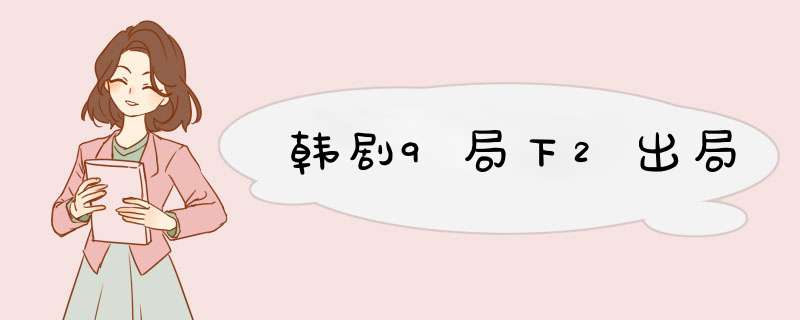 韩剧9局下2出局